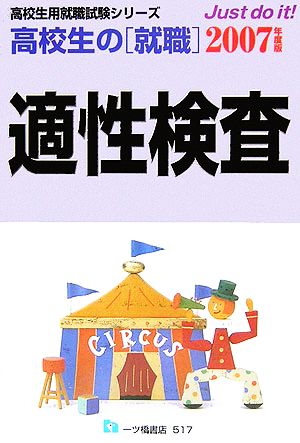 高校生用就職試験シリーズ

Just do it!

高校生の[就職] 2007年度版

適性検査

CIRCUS

一ツ橋書店 517